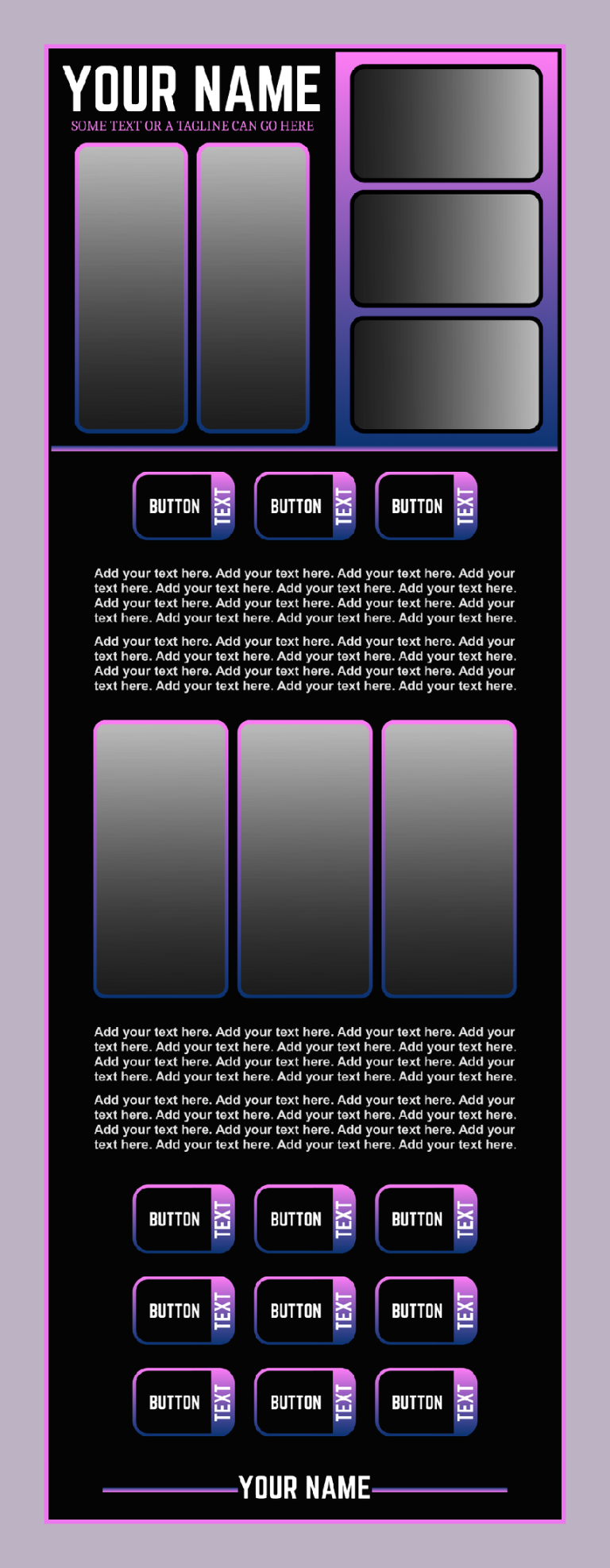 YOUR NAME
SOME TEXT OR A TAGLINE CAN GO HERE

BUTTON TEXT
BUTTON TEXT
BUTTON TEXT

Add your text here. Add your text here. Add your text here. Add your text here. Add your text here. Add your text here. Add your text here. Add your text here. Add your text here. Add your text here. Add your text here. Add your text here. Add your text here. Add your text here.

Add your text here. Add your text here. Add your text here. Add your text here. Add your text here. Add your text here. Add your text here. Add your text here. Add your text here. Add your text here. Add your text here. Add your text here. Add your text here. Add your text here.

Add your text here. Add your text here. Add your text here. Add your text here. Add your text here. Add your text here. Add your text here. Add your text here. Add your text here. Add your text here. Add your text here. Add your text here. Add your text here. Add your text here.

Add your text here. Add your text here. Add your text here. Add your text here. Add your text here. Add your text here. Add your text here. Add your text here. Add your text here. Add your text here. Add your text here. Add your text here. Add your text here. Add your text here.

BUTTON TEXT
BUTTON TEXT
BUTTON TEXT
BUTTON TEXT
BUTTON TEXT
BUTTON TEXT
BUTTON TEXT
BUTTON TEXT
BUTTON TEXT

YOUR NAME